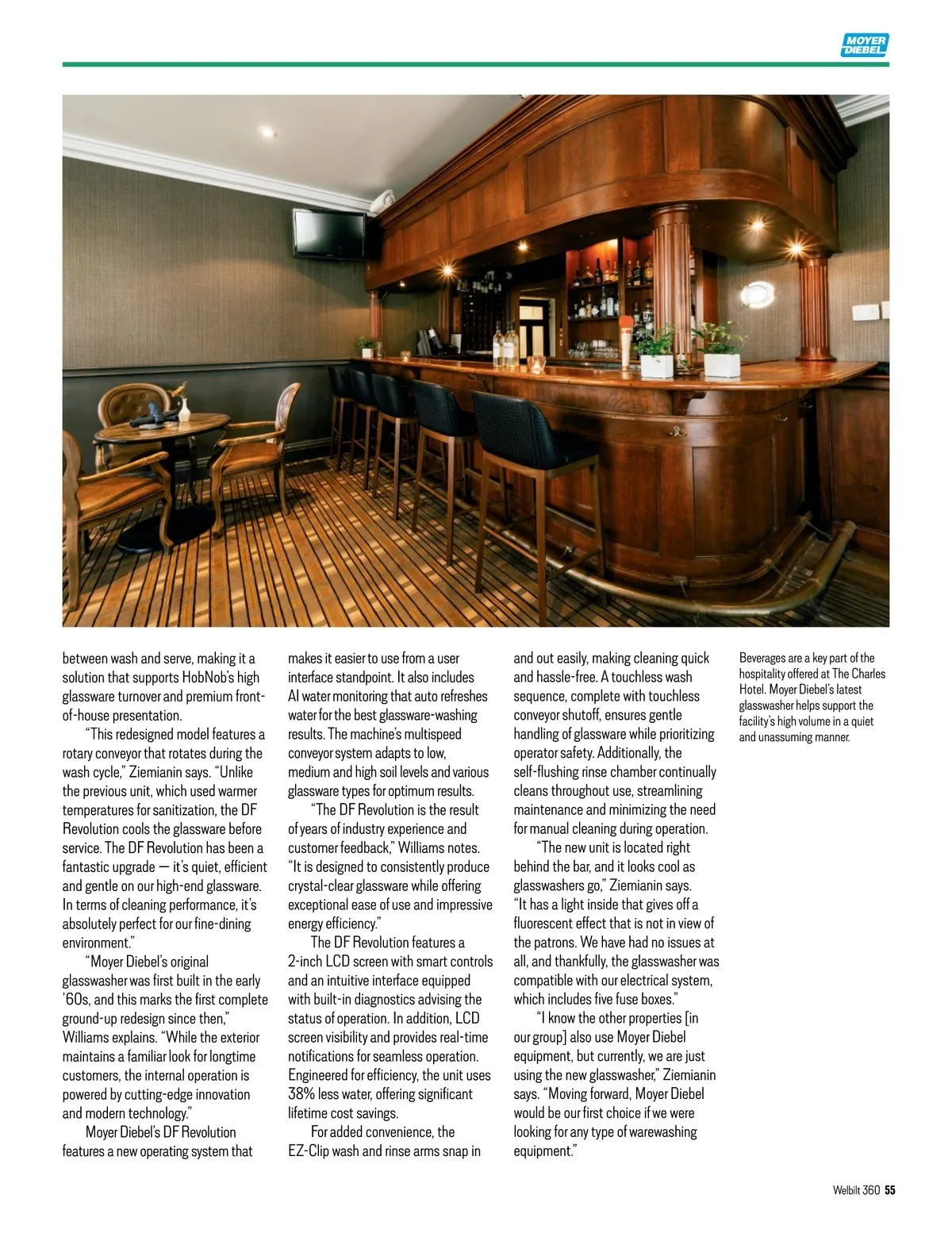 MOYER DIEBEL

between wash and serve, making it a solution that supports HobNob's high glassware turnover and premium front-of-house presentation.

"This redesigned model features a rotary conveyor that rotates during the wash cycle," Ziemianin says. "Unlike the previous unit, which used warmer temperatures for sanitization, the DF Revolution cools the glassware before service. The DF Revolution has been a fantastic upgrade — it's quiet, efficient and gentle on our high-end glassware. In terms of cleaning performance, it's absolutely perfect for our fine-dining environment."

"Moyer Diebel's original glasswasher was first built in the early '60s, and this marks the first complete ground-up redesign since then," Williams explains. "While the exterior maintains a familiar look for longtime customers, the internal operation is powered by cutting-edge innovation and modern technology."

Moyer Diebel's DF Revolution features a new operating system that makes it easier to use from a user interface standpoint. It also includes AI water monitoring that auto refreshes water for the best glassware-washing results. The machine's multispeed conveyor system adapts to low, medium and high soil levels and various glassware types for optimum results.

"The DF Revolution is the result of years of industry experience and customer feedback," Williams notes. "It is designed to consistently produce crystal-clear glassware while offering exceptional ease of use and impressive energy efficiency."

The DF Revolution features a 2-inch LCD screen with smart controls and an intuitive interface equipped with built-in diagnostics advising the status of operation. In addition, LCD screen visibility and provides real-time notifications for seamless operation. Engineered for efficiency, the unit uses 38% less water, offering significant lifetime cost savings.

For added convenience, the EZ-Clip wash and rinse arms snap in and out easily, making cleaning quick and hassle-free. A touchless wash sequence, complete with touchless conveyor shutoff, ensures gentle handling of glassware while prioritizing operator safety. Additionally, the self-flushing rinse chamber continually cleans throughout use, streamlining maintenance and minimizing the need for manual cleaning during operation.

"The new unit is located right behind the bar, and it looks cool as glasswashers go," Ziemianin says. "It has a light inside that gives off a fluorescent effect that is not in view of the patrons. We have had no issues at all, and thankfully, the glasswasher was compatible with our electrical system, which includes five fuse boxes."

"I know the other properties [in our group] also use Moyer Diebel equipment, but currently, we are just using the new glasswasher," Ziemianin says. "Moving forward, Moyer Diebel would be our first choice if we were looking for any type of warewashing equipment."

Beverages are a key part of the hospitality offered at The Charles Hotel. Moyer Diebel's latest glasswasher helps support the facility's high volume in a quiet and unassuming manner.

Welbilt 360 55